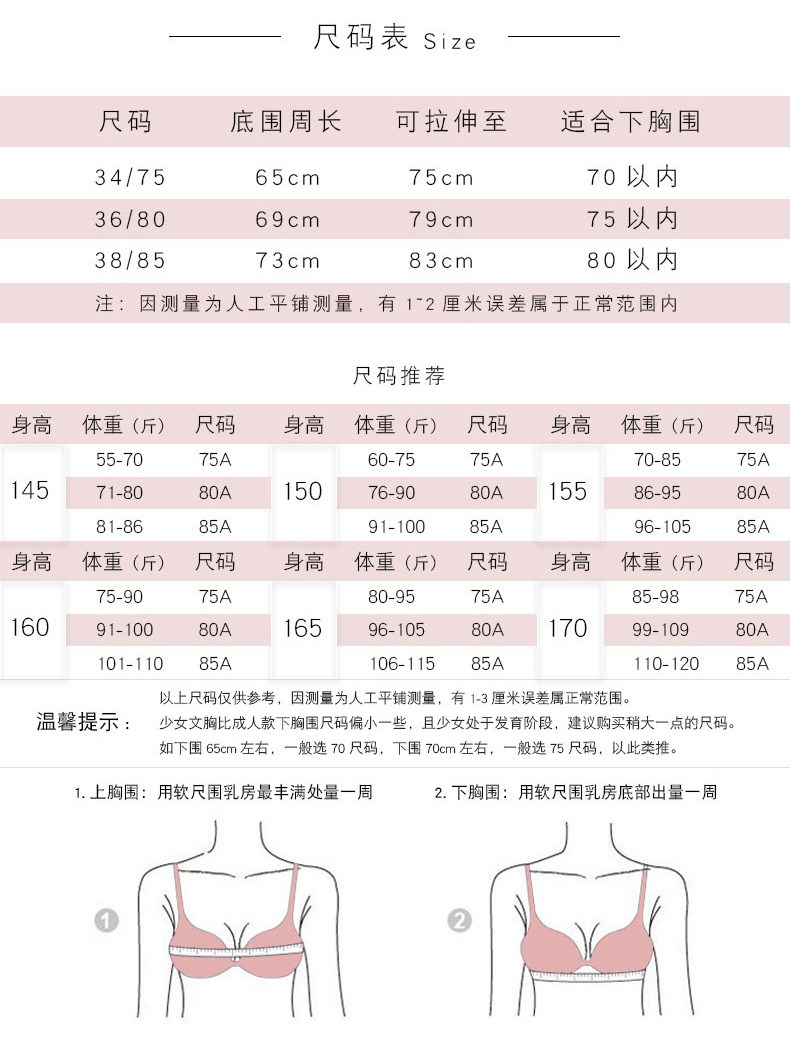 尺码表 Size

| 尺码 | 底围周长 | 可拉伸至 | 适合下胸围 |
|---|---|---|---|
| 34/75 | 65cm | 75cm | 70 以内 |
| 36/80 | 69cm | 79cm | 75 以内 |
| 38/85 | 73cm | 83cm | 80 以内 |

注：因测量为人工平铺测量，有 1~2 厘米误差属于正常范围内

尺码推荐

| 身高 | 体重（斤） | 尺码 | 身高 | 体重（斤） | 尺码 | 身高 | 体重（斤） | 尺码 |
|---|---|---|---|---|---|---|---|---|
| 145 | 55-70 | 75A | 150 | 60-75 | 75A | 155 | 70-85 | 75A |
| | 71-80 | 80A | | 76-90 | 80A | | 86-95 | 80A |
| | 81-86 | 85A | | 91-100 | 85A | | 96-105 | 85A |
| 身高 | 体重（斤） | 尺码 | 身高 | 体重（斤） | 尺码 | 身高 | 体重（斤） | 尺码 |
| 160 | 75-90 | 75A | 165 | 80-95 | 75A | 170 | 85-98 | 75A |
| | 91-100 | 80A | | 96-105 | 80A | | 99-109 | 80A |
| | 101-110 | 85A | | 106-115 | 85A | | 110-120 | 85A |

温馨提示：
以上尺码仅供参考，因测量为人工平铺测量，有 1-3 厘米误差属正常范围。
少女文胸比成人款下胸围尺码偏小一些，且少女处于发育阶段，建议购买稍大一点的尺码。
如下围 65cm 左右，一般选 70 尺码，下围 70cm 左右，一般选 75 尺码，以此类推。

1. 上胸围：用软尺围乳房最丰满处量一周

2. 下胸围：用软尺围乳房底部出量一周

1

2